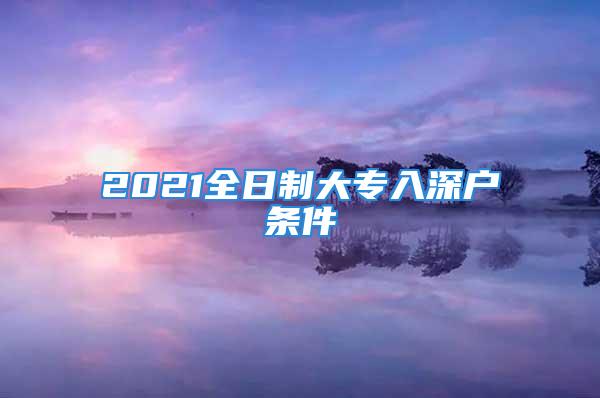 2021全日制大专入深户条件